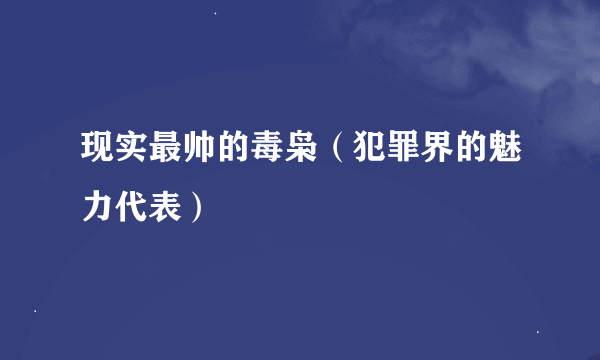 现实最帅的毒枭（犯罪界的魅力代表）